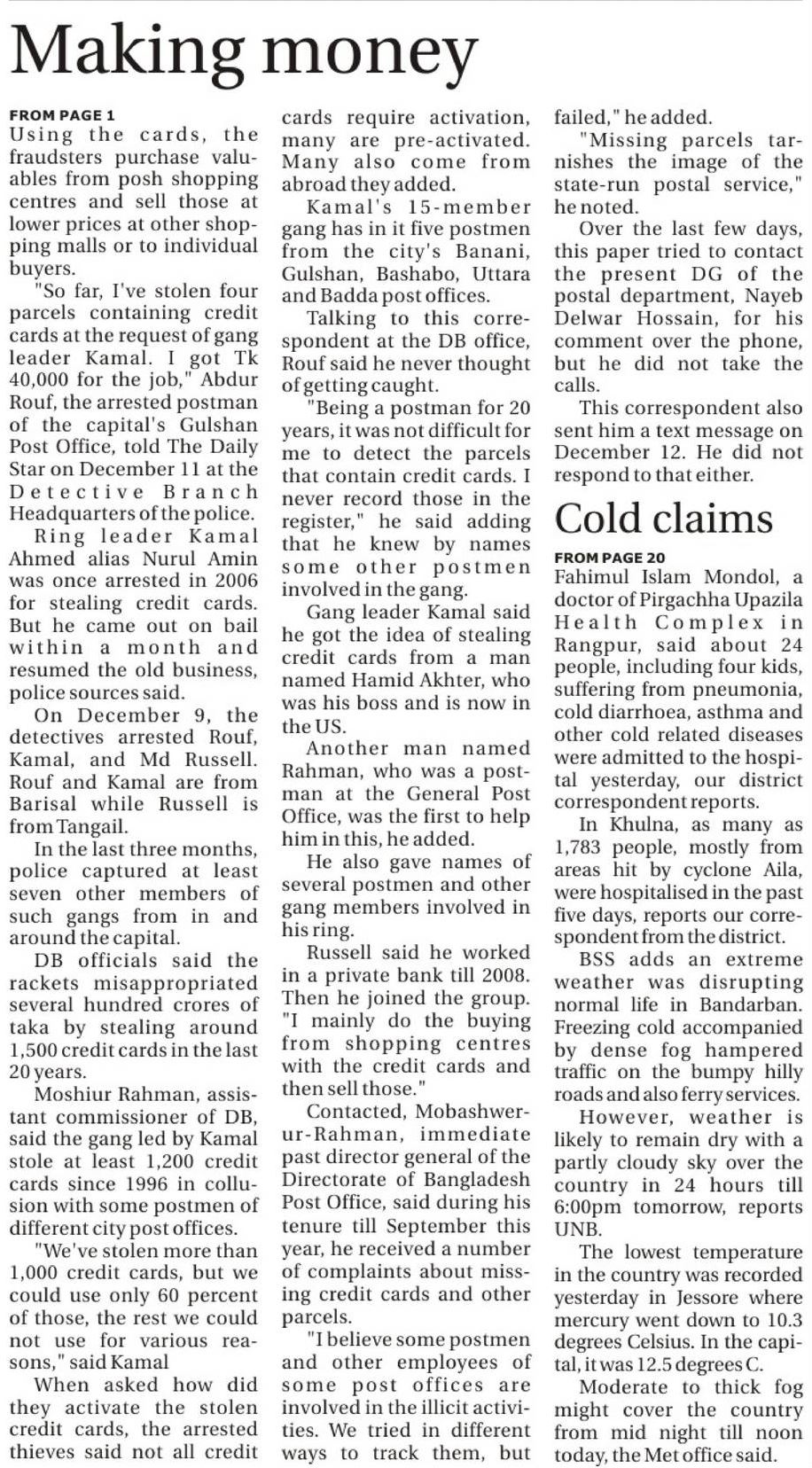 Making money

FROM PAGE 1

Using the cards, the fraudsters purchase valuables from posh shopping centres and sell those at lower prices at other shopping malls or to individual buyers.

"So far, I've stolen four parcels containing credit cards at the request of gang leader Kamal. I got Tk 40,000 for the job," Abdur Rouf, the arrested postman of the capital's Gulshan Post Office, told The Daily Star on December 11 at the Detective Branch Headquarters of the police.

Ring leader Kamal Ahmed alias Nurul Amin was once arrested in 2006 for stealing credit cards. But he came out on bail within a month and resumed the old business, police sources said.

On December 9, the detectives arrested Rouf, Kamal, and Md Russell. Rouf and Kamal are from Barisal while Russell is from Tangail.

In the last three months, police captured at least seven other members of such gangs from in and around the capital.

DB officials said the rackets misappropriated several hundred crores of taka by stealing around 1,500 credit cards in the last 20 years.

Moshiur Rahman, assistant commissioner of DB, said the gang led by Kamal stole at least 1,200 credit cards since 1996 in collusion with some postmen of different city post offices.

"We've stolen more than 1,000 credit cards, but we could use only 60 percent of those, the rest we could not use for various reasons," said Kamal

When asked how did they activate the stolen credit cards, the arrested thieves said not all credit cards require activation, many are pre-activated. Many also come from abroad they added.

Kamal's 15-member gang has in it five postmen from the city's Banani, Gulshan, Bashabo, Uttara and Badda post offices.

Talking to this correspondent at the DB office, Rouf said he never thought of getting caught.

"Being a postman for 20 years, it was not difficult for me to detect the parcels that contain credit cards. I never record those in the register," he said adding that he knew by names some other postmen involved in the gang.

Gang leader Kamal said he got the idea of stealing credit cards from a man named Hamid Akhter, who was his boss and is now in the US.

Another man named Rahman, who was a postman at the General Post Office, was the first to help him in this, he added.

He also gave names of several postmen and other gang members involved in his ring.

Russell said he worked in a private bank till 2008. Then he joined the group. "I mainly do the buying from shopping centres with the credit cards and then sell those."

Contacted, Mobashwer-ur-Rahman, immediate past director general of the Directorate of Bangladesh Post Office, said during his tenure till September this year, he received a number of complaints about missing credit cards and other parcels.

"I believe some postmen and other employees of some post offices are involved in the illicit activities. We tried in different ways to track them, but failed," he added.

"Missing parcels tarnishes the image of the state-run postal service," he noted.

Over the last few days, this paper tried to contact the present DG of the postal department, Nayeb Delwar Hossain, for his comment over the phone, but he did not take the calls.

This correspondent also sent him a text message on December 12. He did not respond to that either.

Cold claims

FROM PAGE 20

Fahimul Islam Mondol, a doctor of Pirgachha Upazila Health Complex in Rangpur, said about 24 people, including four kids, suffering from pneumonia, cold diarrhoea, asthma and other cold related diseases were admitted to the hospital yesterday, our district correspondent reports.

In Khulna, as many as 1,783 people, mostly from areas hit by cyclone Aila, were hospitalised in the past five days, reports our correspondent from the district.

BSS adds an extreme weather was disrupting normal life in Bandarban. Freezing cold accompanied by dense fog hampered traffic on the bumpy hilly roads and also ferry services.

However, weather is likely to remain dry with a partly cloudy sky over the country in 24 hours till 6:00pm tomorrow, reports UNB.

The lowest temperature in the country was recorded yesterday in Jessore where mercury went down to 10.3 degrees Celsius. In the capital, it was 12.5 degrees C.

Moderate to thick fog might cover the country from mid night till noon today, the Met office said.